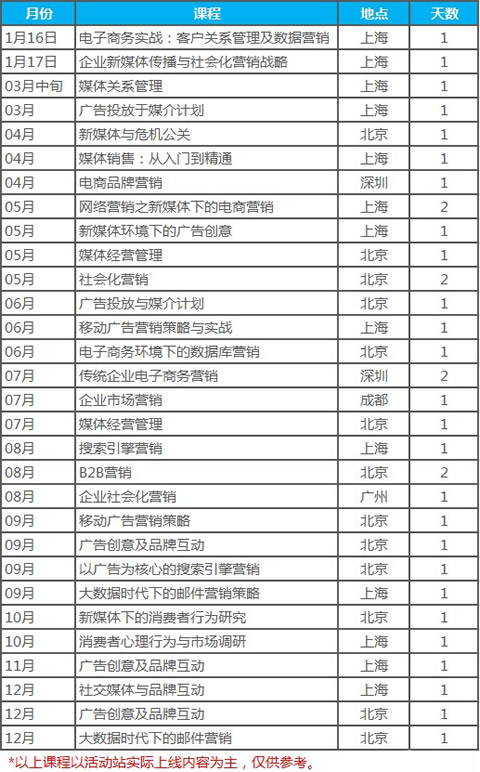 | 月份 | 课程 | 地点 | 天数 |
|---|---|---|---|
| 1月16日 | 电子商务实战：客户关系管理及数据营销 | 上海 | 1 |
| 1月17日 | 企业新媒体传播与社会化营销战略 | 上海 | 1 |
| 03月中旬 | 媒体关系管理 | 上海 | 1 |
| 03月 | 广告投放于媒介计划 | 上海 | 1 |
| 04月 | 新媒体与危机公关 | 北京 | 1 |
| 04月 | 媒体销售：从入门到精通 | 上海 | 1 |
| 04月 | 电商品牌营销 | 深圳 | 1 |
| 05月 | 网络营销之新媒体下的电商营销 | 上海 | 2 |
| 05月 | 新媒体环境下的广告创意 | 上海 | 1 |
| 05月 | 媒体经营管理 | 北京 | 1 |
| 05月 | 社会化营销 | 北京 | 2 |
| 06月 | 广告投放与媒介计划 | 北京 | 1 |
| 06月 | 移动广告营销策略与实战 | 上海 | 1 |
| 06月 | 电子商务环境下的数据库营销 | 北京 | 1 |
| 07月 | 传统企业电子商务营销 | 深圳 | 2 |
| 07月 | 企业市场营销 | 成都 | 1 |
| 07月 | 媒体经营管理 | 北京 | 1 |
| 08月 | 搜索引擎营销 | 上海 | 1 |
| 08月 | B2B营销 | 北京 | 2 |
| 08月 | 企业社会化营销 | 广州 | 1 |
| 09月 | 移动广告营销策略 | 北京 | 1 |
| 09月 | 广告创意及品牌互动 | 北京 | 1 |
| 09月 | 以广告为核心的搜索引擎营销 | 北京 | 1 |
| 09月 | 大数据时代下的邮件营销策略 | 上海 | 1 |
| 10月 | 新媒体下的消费者行为研究 | 北京 | 1 |
| 10月 | 消费者心理行为与市场调研 | 上海 | 1 |
| 11月 | 广告创意及品牌互动 | 上海 | 1 |
| 12月 | 社交媒体与品牌互动 | 上海 | 1 |
| 12月 | 广告创意及品牌互动 | 北京 | 1 |
| 12月 | 大数据时代下的邮件营销 | 北京 | 1 |

*以上课程以活动站实际上线内容为主，仅供参考。